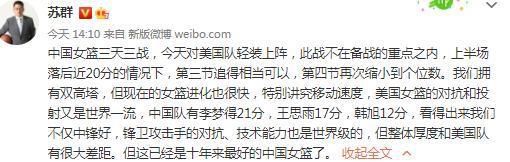 苏群

今天 14:10 来自 新版微博 weibo.com

中国女篮三天三战，今天对美国队轻装上阵，此战不在备战的重点之内，上半场落后近20分的情况下，第三节追得相当可以，第四节再次缩小到个位数。我们拥有双高塔，但现在的女篮进化也很快，特别讲究移动速度，美国女篮的对抗和投射又是世界一流，中国队有李梦得21分，王思雨17分，韩旭12分，看得出来我们不仅中锋好，锋卫攻击手的对抗、技术能力也是世界级的，但整体厚度和美国队有很大差距。但这已经是十年来最好的中国女篮了。 收起全文